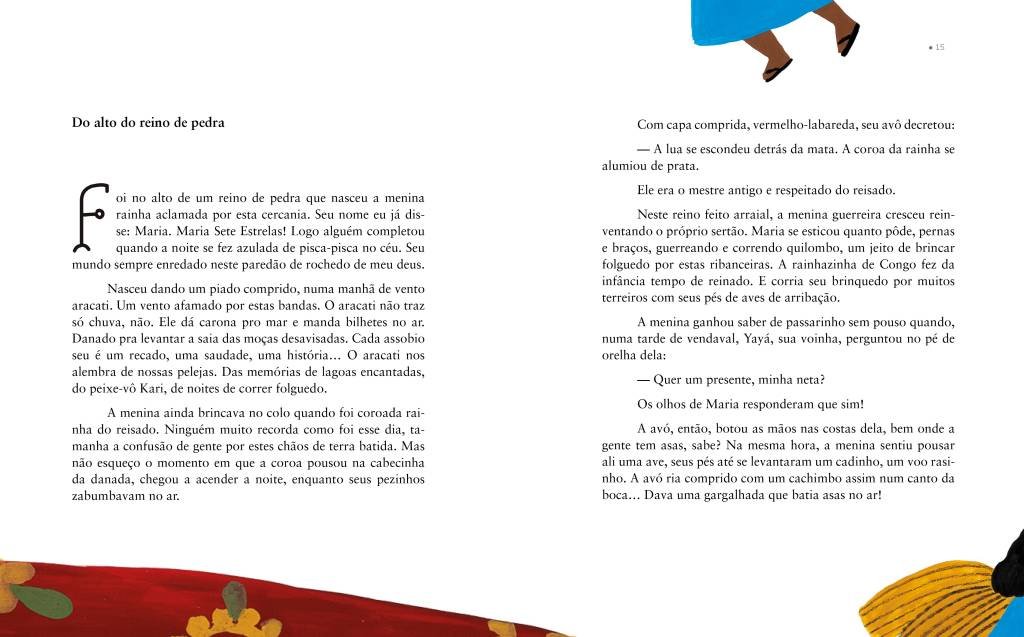 • 15

Do alto do reino de pedra

Foi no alto de um reino de pedra que nasceu a menina rainha aclamada por esta cercania. Seu nome eu já disse: Maria. Maria Sete Estrelas! Logo alguém completou quando a noite se fez azulada de pisca-pisca no céu. Seu mundo sempre enredado neste paredão de rochedo de meu deus.

Nasceu dando um piado comprido, numa manhã de vento aracati. Um vento afamado por estas bandas. O aracati não traz só chuva, não. Ele dá carona pro mar e manda bilhetes no ar. Danado pra levantar a saia das moças desavisadas. Cada assobio seu é um recado, uma saudade, uma história... O aracati nos alembra de nossas pelejas. Das memórias de lagoas encantadas, do peixe-vô Kari, de noites de correr folguedo.

A menina ainda brincava no colo quando foi coroada rainha do reisado. Ninguém muito recorda como foi esse dia, tamanha a confusão de gente por estes chãos de terra batida. Mas não esqueço o momento em que a coroa pousou na cabecinha da danada, chegou a acender a noite, enquanto seus pezinhos zabumbavam no ar.

Com capa comprida, vermelho-labareda, seu avô decretou:

— A lua se escondeu detrás da mata. A coroa da rainha se alumiou de prata.

Ele era o mestre antigo e respeitado do reisado.

Neste reino feito arraial, a menina guerreira cresceu reinventando o próprio sertão. Maria se esticou quanto pôde, pernas e braços, guerreando e correndo quilombo, um jeito de brincar folguedo por estas ribanceiras. A rainhazinha de Congo fez da infância tempo de reinado. E corria seu brinquedo por muitos terreiros com seus pés de aves de arribação.

A menina ganhou saber de passarinho sem pouso quando, numa tarde de vendaval, Yayá, sua voinha, perguntou no pé de orelha dela:

— Quer um presente, minha neta?

Os olhos de Maria responderam que sim!

A avó, então, botou as mãos nas costas dela, bem onde a gente tem asas, sabe? Na mesma hora, a menina sentiu pousar ali uma ave, seus pés até se levantaram um cadinho, um voo rasinho. A avó ria comprido com um cachimbo assim num canto da boca... Dava uma gargalhada que batia asas no ar!